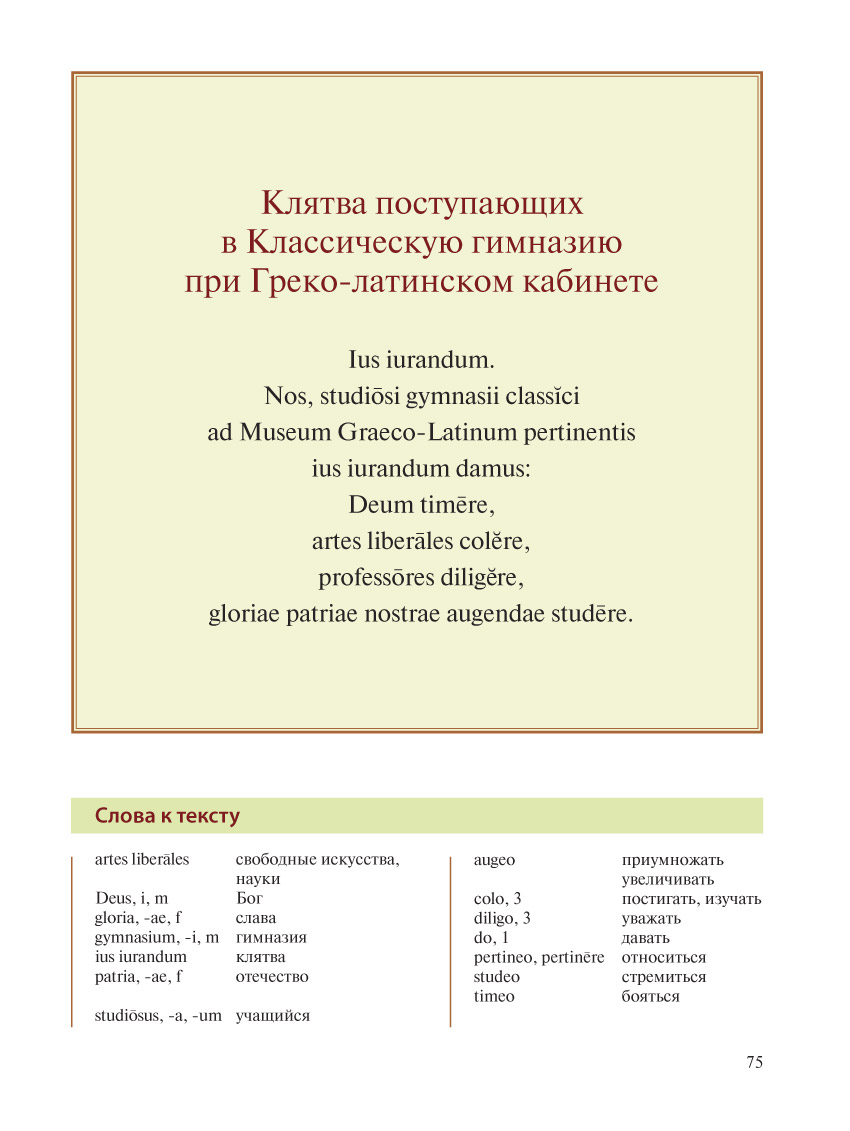 Клятва поступающих
в Классическую гимназию
при Греко-латинском кабинете

Ius iurandum.
Nos, studiōsi gymnasii classĭci
ad Museum Graeco-Latinum pertinentis
ius iurandum damus:
Deum timēre,
artes liberāles colĕre,
professōres diligĕre,
gloriae patriae nostrae augendae studēre.

Слова к тексту

| | |
|---|---|
| artes liberāles | свободные искусства, науки |
| Deus, i, m | Бог |
| gloria, -ae, f | слава |
| gymnasium, -i, m | гимназия |
| ius iurandum | клятва |
| patria, -ae, f | отечество |
| studiōsus, -a, -um | учащийся |

| | |
|---|---|
| augeo | приумножать увеличивать |
| colo, 3 | постигать, изучать |
| diligo, 3 | уважать |
| do, 1 | давать |
| pertineo, pertinēre | относиться |
| studeo | стремиться |
| timeo | бояться |

75